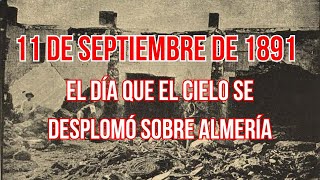 11 DE SEPTIEMBRE DE 1891

EL DÍA QUE EL CIELO SE DESPLOMÓ SOBRE ALMERÍA